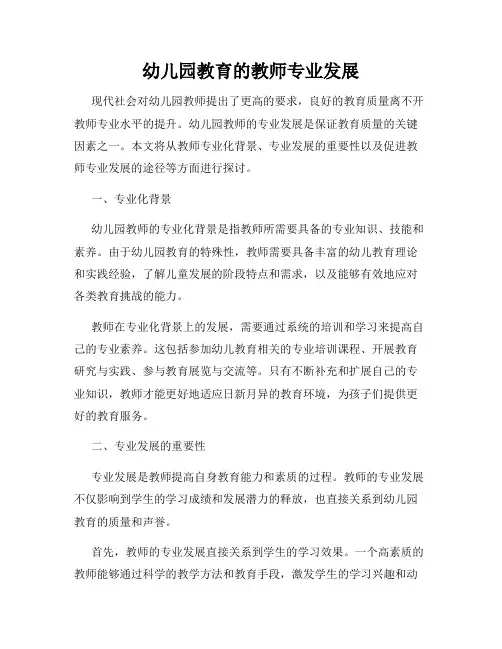 幼儿园教育的教师专业发展

现代社会对幼儿园教师提出了更高的要求，良好的教育质量离不开教师专业水平的提升。幼儿园教师的专业发展是保证教育质量的关键因素之一。本文将从教师专业化背景、专业发展的重要性以及促进教师专业发展的途径等方面进行探讨。

一、专业化背景

幼儿园教师的专业化背景是指教师所需要具备的专业知识、技能和素养。由于幼儿园教育的特殊性，教师需要具备丰富的幼儿教育理论和实践经验，了解儿童发展的阶段特点和需求，以及能够有效地应对各类教育挑战的能力。

教师在专业化背景上的发展，需要通过系统的培训和学习来提高自己的专业素养。这包括参加幼儿教育相关的专业培训课程、开展教育研究与实践、参与教育展览与交流等。只有不断补充和扩展自己的专业知识，教师才能更好地适应日新月异的教育环境，为孩子们提供更好的教育服务。

二、专业发展的重要性

专业发展是教师提高自身教育能力和素质的过程。教师的专业发展不仅影响到学生的学习成绩和发展潜力的释放，也直接关系到幼儿园教育的质量和声誉。

首先，教师的专业发展直接关系到学生的学习效果。一个高素质的教师能够通过科学的教学方法和教育手段，激发学生的学习兴趣和动